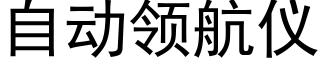 自动领航仪